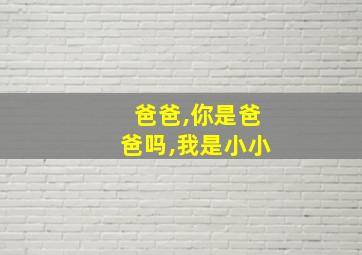 爸爸,你是爸爸吗,我是小小